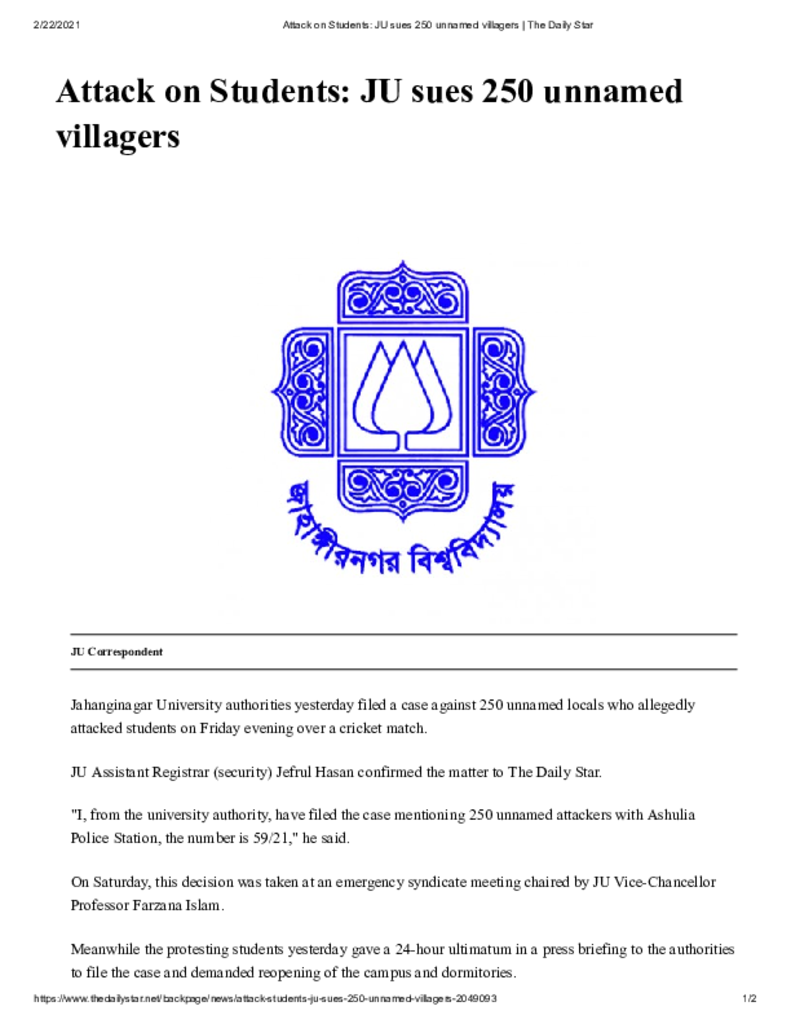 2/22/2021 Attack on Students: JU sues 250 unnamed villagers | The Daily Star

Attack on Students: JU sues 250 unnamed villagers

জাহাঙ্গীরনগর বিশ্ববিদ্যালয়

JU Correspondent

Jahanginagar University authorities yesterday filed a case against 250 unnamed locals who allegedly attacked students on Friday evening over a cricket match.

JU Assistant Registrar (security) Jefrul Hasan confirmed the matter to The Daily Star.

"I, from the university authority, have filed the case mentioning 250 unnamed attackers with Ashulia Police Station, the number is 59/21," he said.

On Saturday, this decision was taken at an emergency syndicate meeting chaired by JU Vice-Chancellor Professor Farzana Islam.

Meanwhile the protesting students yesterday gave a 24-hour ultimatum in a press briefing to the authorities to file the case and demanded reopening of the campus and dormitories.

https://www.thedailystar.net/backpage/news/attack-students-ju-sues-250-unnamed-villagers-2049093 1/2